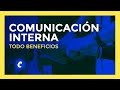 COMUNICACIÓN INTERNA

TODO BENEFICIOS

C